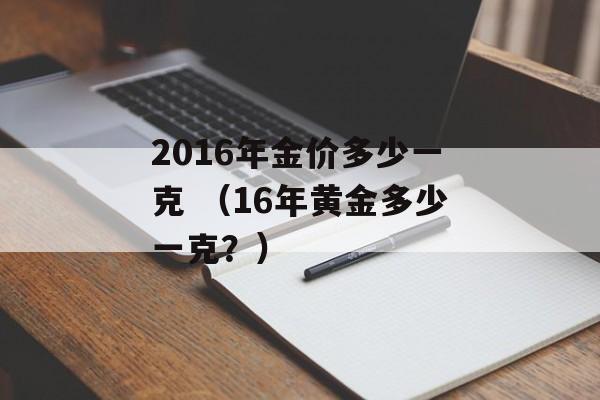 2016年金价多少一克 （16年黄金多少一克？）